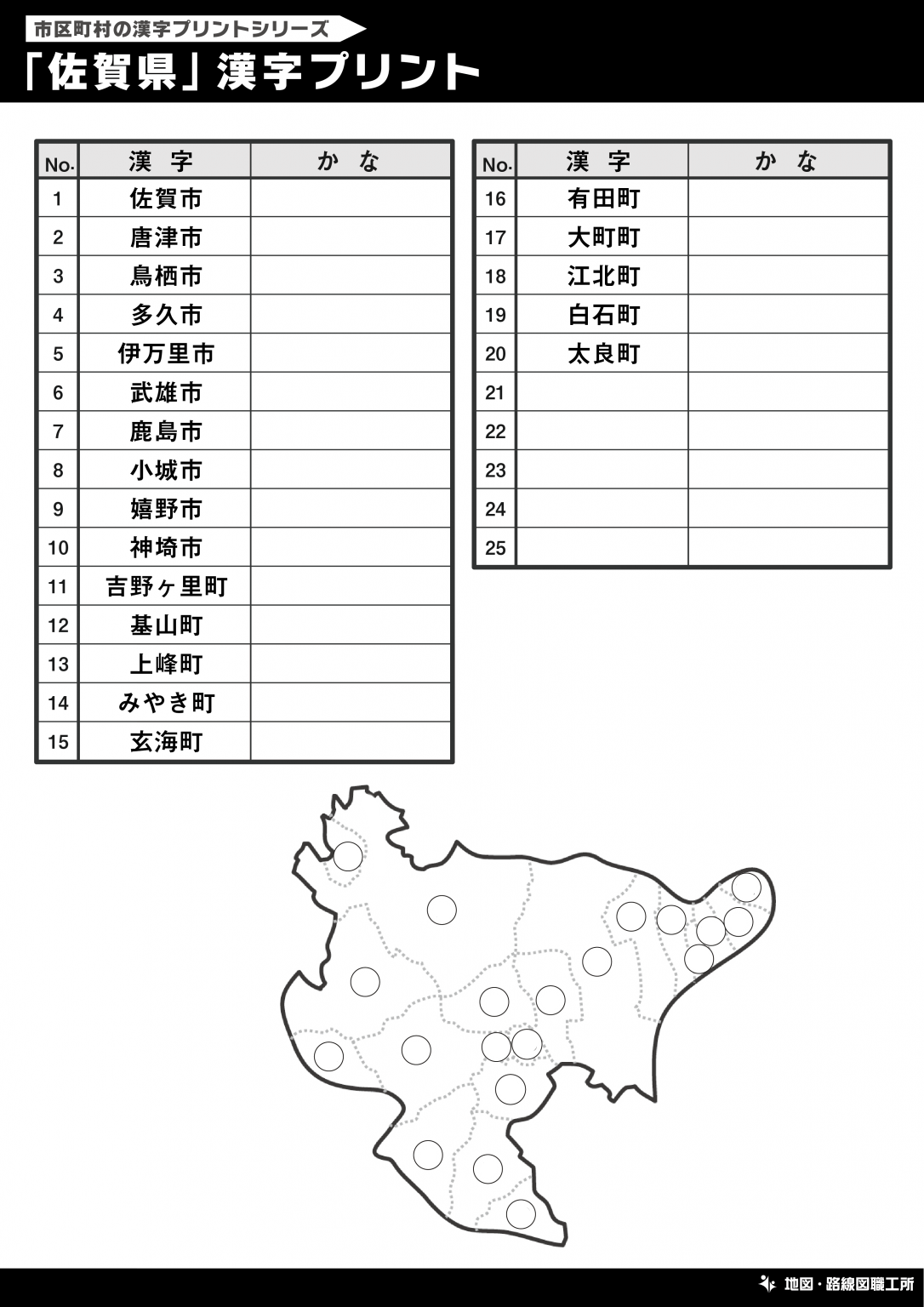 市区町村の漢字プリントシリーズ

「佐賀県」漢字プリント

| No. | 漢　字 | か　な |
|---|---|---|
| 1 | 佐賀市 | |
| 2 | 唐津市 | |
| 3 | 鳥栖市 | |
| 4 | 多久市 | |
| 5 | 伊万里市 | |
| 6 | 武雄市 | |
| 7 | 鹿島市 | |
| 8 | 小城市 | |
| 9 | 嬉野市 | |
| 10 | 神埼市 | |
| 11 | 吉野ヶ里町 | |
| 12 | 基山町 | |
| 13 | 上峰町 | |
| 14 | みやき町 | |
| 15 | 玄海町 | |

| No. | 漢　字 | か　な |
|---|---|---|
| 16 | 有田町 | |
| 17 | 大町町 | |
| 18 | 江北町 | |
| 19 | 白石町 | |
| 20 | 太良町 | |
| 21 | | |
| 22 | | |
| 23 | | |
| 24 | | |
| 25 | | |

地図・路線図職工所